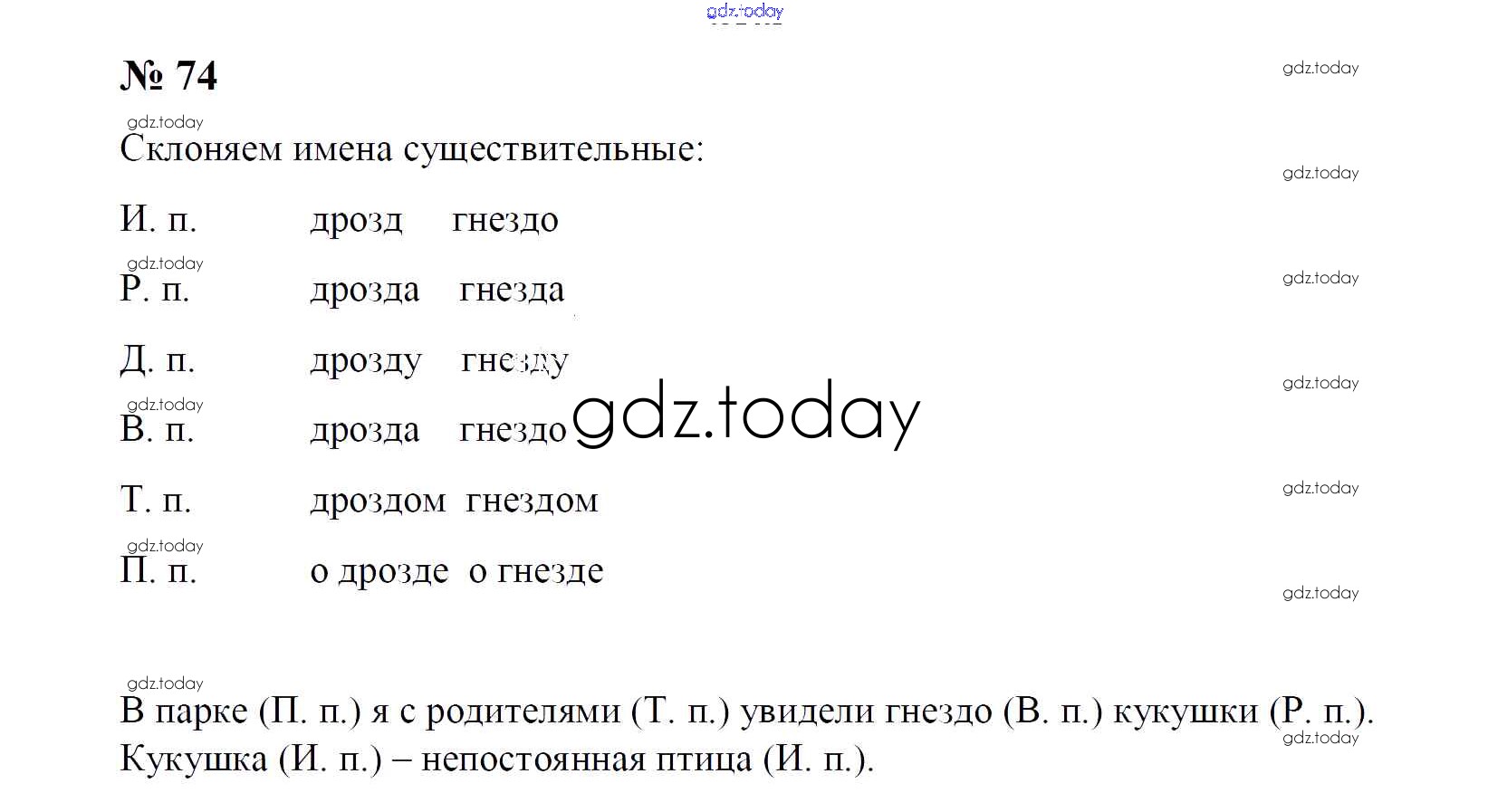 № 74

Склоняем имена существительные:

И. п. дрозд гнездо
Р. п. дрозда гнезда
Д. п. дрозду гнезду
В. п. дрозда гнездо
Т. п. дроздом гнездом
П. п. о дрозде о гнезде

В парке (П. п.) я с родителями (Т. п.) увидели гнездо (В. п.) кукушки (Р. п.). Кукушка (И. п.) – непостоянная птица (И. п.).

gdz.today